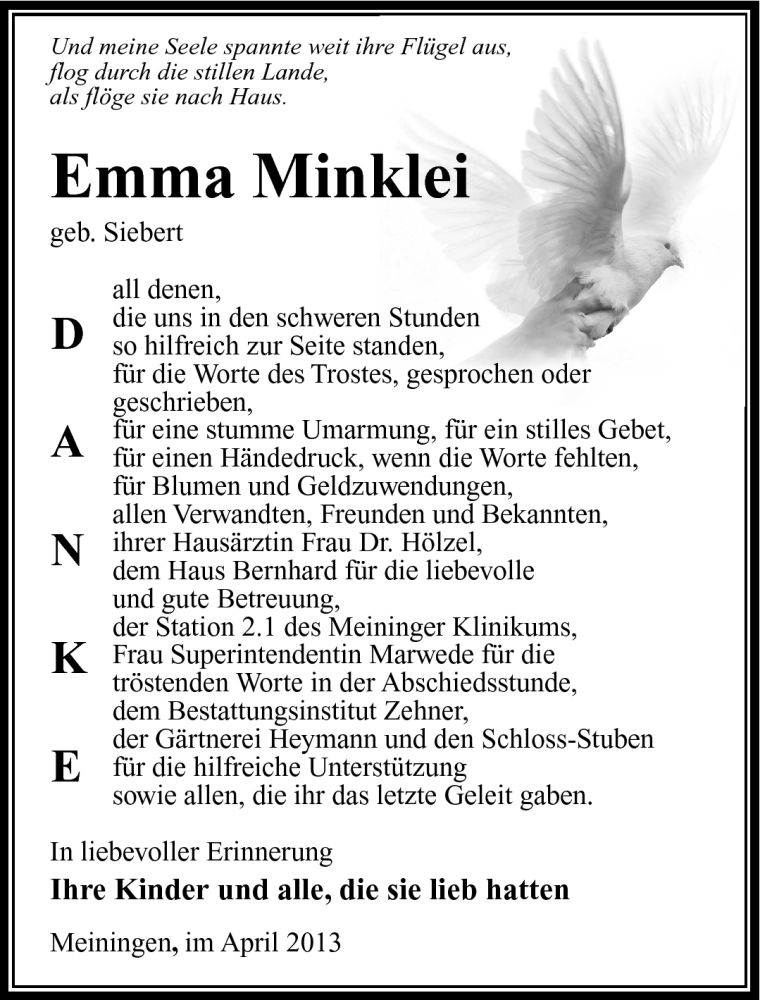 Und meine Seele spannte weit ihre Flügel aus,
flog durch die stillen Lande,
als flöge sie nach Haus.

Emma Minklei

geb. Siebert

D
A
N
K
E

all denen,
die uns in den schweren Stunden
so hilfreich zur Seite standen,
für die Worte des Trostes, gesprochen oder geschrieben,
für eine stumme Umarmung, für ein stilles Gebet,
für einen Händedruck, wenn die Worte fehlten,
für Blumen und Geldzuwendungen,
allen Verwandten, Freunden und Bekannten,
ihrer Hausärztin Frau Dr. Hölzel,
dem Haus Bernhard für die liebevolle
und gute Betreuung,
der Station 2.1 des Meininger Klinikums,
Frau Superintendentin Marwede für die
tröstenden Worte in der Abschiedsstunde,
dem Bestattungsinstitut Zehner,
der Gärtnerei Heymann und den Schloss-Stuben
für die hilfreiche Unterstützung
sowie allen, die ihr das letzte Geleit gaben.

In liebevoller Erinnerung

Ihre Kinder und alle, die sie lieb hatten

Meiningen, im April 2013